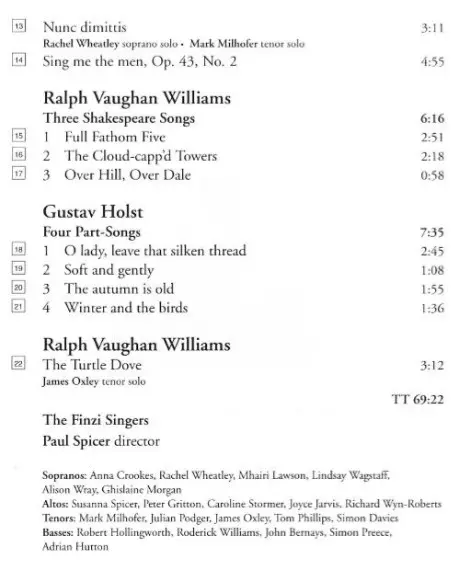 13 Nunc dimittis 3:11
Rachel Wheatley soprano solo • Mark Milhofer tenor solo

14 Sing me the men, Op. 43, No. 2 4:55

Ralph Vaughan Williams
Three Shakespeare Songs 6:16
15 1 Full Fathom Five 2:51
16 2 The Cloud-capp'd Towers 2:18
17 3 Over Hill, Over Dale 0:58

Gustav Holst
Four Part-Songs 7:35
18 1 O lady, leave that silken thread 2:45
19 2 Soft and gently 1:08
20 3 The autumn is old 1:55
21 4 Winter and the birds 1:36

Ralph Vaughan Williams
22 The Turtle Dove 3:12
James Oxley tenor solo

TT 69:22

The Finzi Singers
Paul Spicer director

Sopranos: Anna Crookes, Rachel Wheatley, Mhairi Lawson, Lindsay Wagstaff, Alison Wray, Ghislaine Morgan
Altos: Susanna Spicer, Peter Gritton, Caroline Stormer, Joyce Jarvis, Richard Wyn-Roberts
Tenors: Mark Milhofer, Julian Podger, James Oxley, Tom Phillips, Simon Davies
Basses: Robert Hollingworth, Roderick Williams, John Bernays, Simon Preece, Adrian Hutton